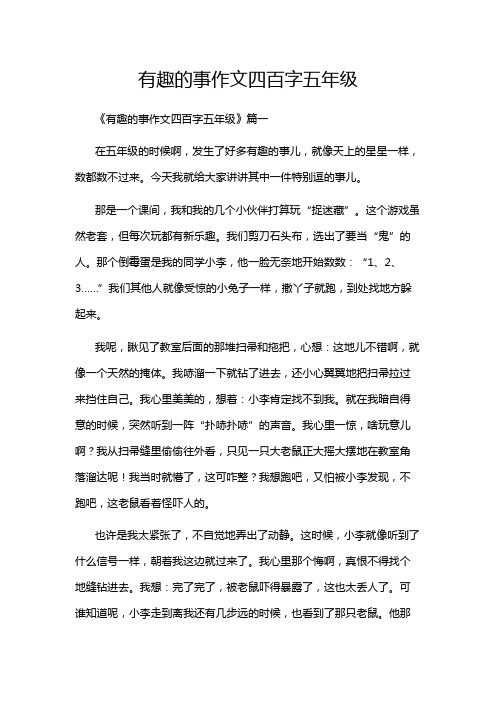 有趣的事作文四百字五年级

《有趣的事作文四百字五年级》篇一

在五年级的时候啊，发生了好多有趣的事儿，就像天上的星星一样，数都数不过来。今天我就给大家讲讲其中一件特别逗的事儿。

那是一个课间，我和我的几个小伙伴打算玩“捉迷藏”。这个游戏虽然老套，但每次玩都有新乐趣。我们剪刀石头布，选出了要当“鬼”的人。那个倒霉蛋是我的同学小李，他一脸无奈地开始数数：“1、2、3……”我们其他人就像受惊的小兔子一样，撒丫子就跑，到处找地方躲起来。

我呢，瞅见了教室后面的那堆扫帚和拖把，心想：这地儿不错啊，就像一个天然的掩体。我哧溜一下就钻了进去，还小心翼翼地把扫帚拉过来挡住自己。我心里美美的，想着：小李肯定找不到我。就在我暗自得意的时候，突然听到一阵“扑哧扑哧”的声音。我心里一惊，啥玩意儿啊？我从扫帚缝里偷偷往外看，只见一只大老鼠正大摇大摆地在教室角落溜达呢！我当时就懵了，这可咋整？我想跑吧，又怕被小李发现，不跑吧，这老鼠看着怪吓人的。

也许是我太紧张了，不自觉地弄出了动静。这时候，小李就像听到了什么信号一样，朝着我这边就过来了。我心里那个悔啊，真恨不得找个地缝钻进去。我想：完了完了，被老鼠吓得暴露了，这也太丢人了。可谁知道呢，小李走到离我还有几步远的时候，也看到了那只老鼠。他那